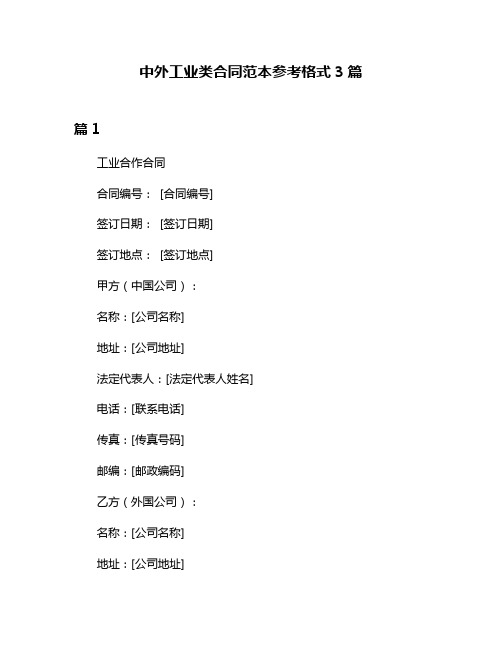 中外工业类合同范本参考格式 3 篇

篇 1

工业合作合同

合同编号： [合同编号]

签订日期： [签订日期]

签订地点： [签订地点]

甲方（中国公司）：

名称：[公司名称]

地址：[公司地址]

法定代表人：[法定代表人姓名]

电话：[联系电话]

传真：[传真号码]

邮编：[邮政编码]

乙方（外国公司）：

名称：[公司名称]

地址：[公司地址]